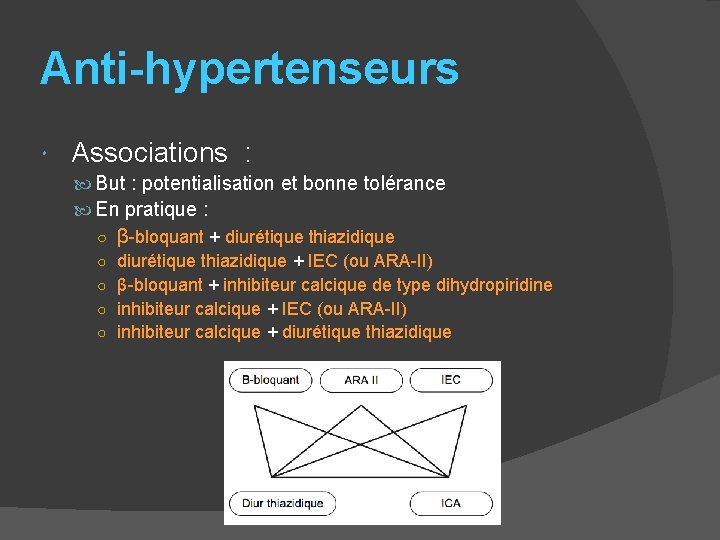 Anti-hypertenseurs

Associations :

But : potentialisation et bonne tolérance

En pratique :

β-bloquant + diurétique thiazidique
diurétique thiazidique + IEC (ou ARA-II)
β-bloquant + inhibiteur calcique de type dihydropiridine
inhibiteur calcique + IEC (ou ARA-II)
inhibiteur calcique + diurétique thiazidique

B-bloquant
ARA II
IEC
Diur thiazidique
ICA